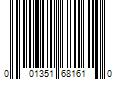 0 01351 68161 0